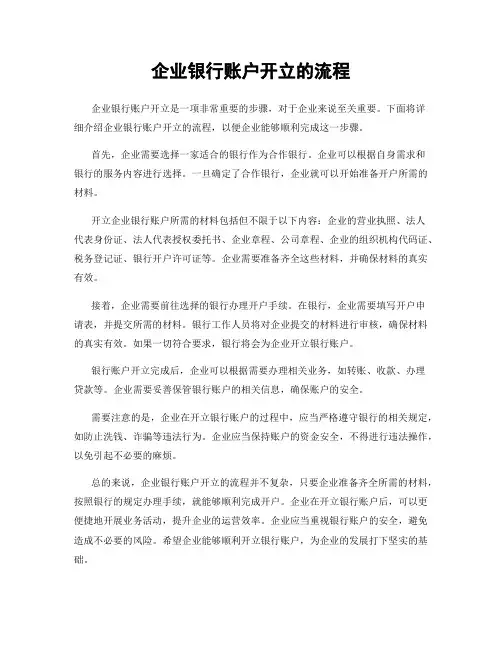 企业银行账户开立的流程

企业银行账户开立是一项非常重要的步骤，对于企业来说至关重要。下面将详细介绍企业银行账户开立的流程，以便企业能够顺利完成这一步骤。

首先，企业需要选择一家适合的银行作为合作银行。企业可以根据自身需求和银行的服务内容进行选择。一旦确定了合作银行，企业就可以开始准备开户所需的材料。

开立企业银行账户所需的材料包括但不限于以下内容：企业的营业执照、法人代表身份证、法人代表授权委托书、企业章程、公司章程、企业的组织机构代码证、税务登记证、银行开户许可证等。企业需要准备齐全这些材料，并确保材料的真实有效。

接着，企业需要前往选择的银行办理开户手续。在银行，企业需要填写开户申请表，并提交所需的材料。银行工作人员将对企业提交的材料进行审核，确保材料的真实有效。如果一切符合要求，银行将会为企业开立银行账户。

银行账户开立完成后，企业可以根据需要办理相关业务，如转账、收款、办理贷款等。企业需要妥善保管银行账户的相关信息，确保账户的安全。

需要注意的是，企业在开立银行账户的过程中，应当严格遵守银行的相关规定，如防止洗钱、诈骗等违法行为。企业应当保持账户的资金安全，不得进行违法操作，以免引起不必要的麻烦。

总的来说，企业银行账户开立的流程并不复杂，只要企业准备齐全所需的材料，按照银行的规定办理手续，就能够顺利完成开户。企业在开立银行账户后，可以更便捷地开展业务活动，提升企业的运营效率。企业应当重视银行账户的安全，避免造成不必要的风险。希望企业能够顺利开立银行账户，为企业的发展打下坚实的基础。